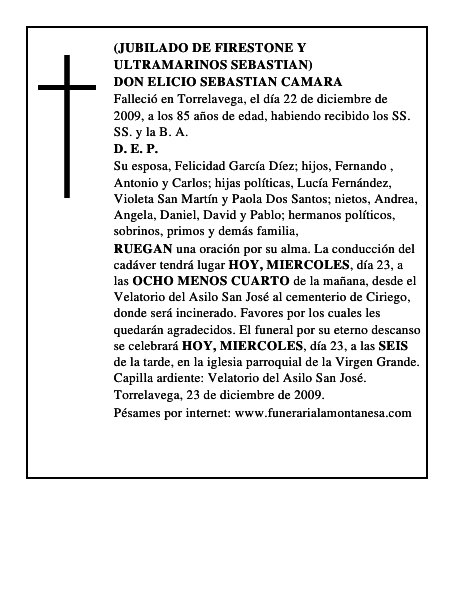 (JUBILADO DE FIRESTONE Y ULTRAMARINOS SEBASTIAN)
DON ELICIO SEBASTIAN CAMARA
Falleció en Torrelavega, el día 22 de diciembre de 2009, a los 85 años de edad, habiendo recibido los SS. SS. y la B. A.
D. E. P.
Su esposa, Felicidad García Díez; hijos, Fernando , Antonio y Carlos; hijas políticas, Lucía Fernández, Violeta San Martín y Paola Dos Santos; nietos, Andrea, Angela, Daniel, David y Pablo; hermanos políticos, sobrinos, primos y demás familia,
RUEGAN una oración por su alma. La conducción del cadáver tendrá lugar HOY, MIERCOLES, día 23, a las OCHO MENOS CUARTO de la mañana, desde el Velatorio del Asilo San José al cementerio de Ciriego, donde será incinerado. Favores por los cuales les quedarán agradecidos. El funeral por su eterno descanso se celebrará HOY, MIERCOLES, día 23, a las SEIS de la tarde, en la iglesia parroquial de la Virgen Grande. Capilla ardiente: Velatorio del Asilo San José.
Torrelavega, 23 de diciembre de 2009.
Pésames por internet: www.funerarialamontanesa.com